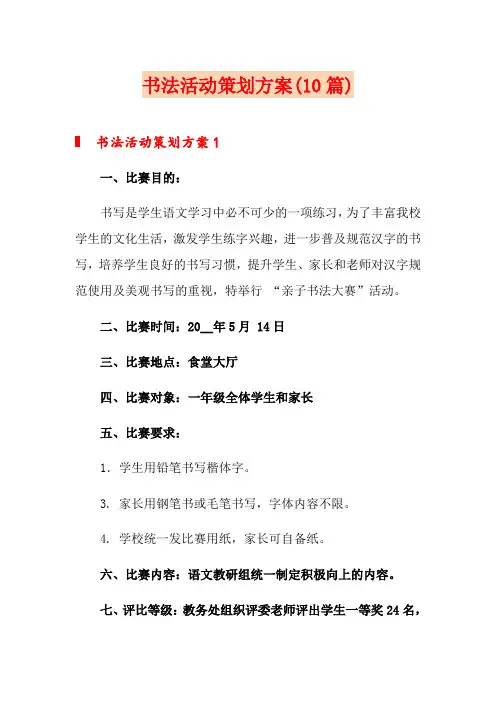 书法活动策划方案(10篇)

书法活动策划方案1

一、比赛目的：

书写是学生语文学习中必不可少的一项练习，为了丰富我校学生的文化生活，激发学生练字兴趣，进一步普及规范汉字的书写，培养学生良好的书写习惯，提升学生、家长和老师对汉字规范使用及美观书写的重视，特举行 “亲子书法大赛”活动。

二、比赛时间：20__年5月 14日

三、比赛地点：食堂大厅

四、比赛对象：一年级全体学生和家长

五、比赛要求：

1. 学生用铅笔书写楷体字。

3. 家长用钢笔书或毛笔书写，字体内容不限。

4. 学校统一发比赛用纸，家长可自备纸。

六、比赛内容：语文教研组统一制定积极向上的内容。

七、评比等级：教务处组织评委老师评出学生一等奖24名，